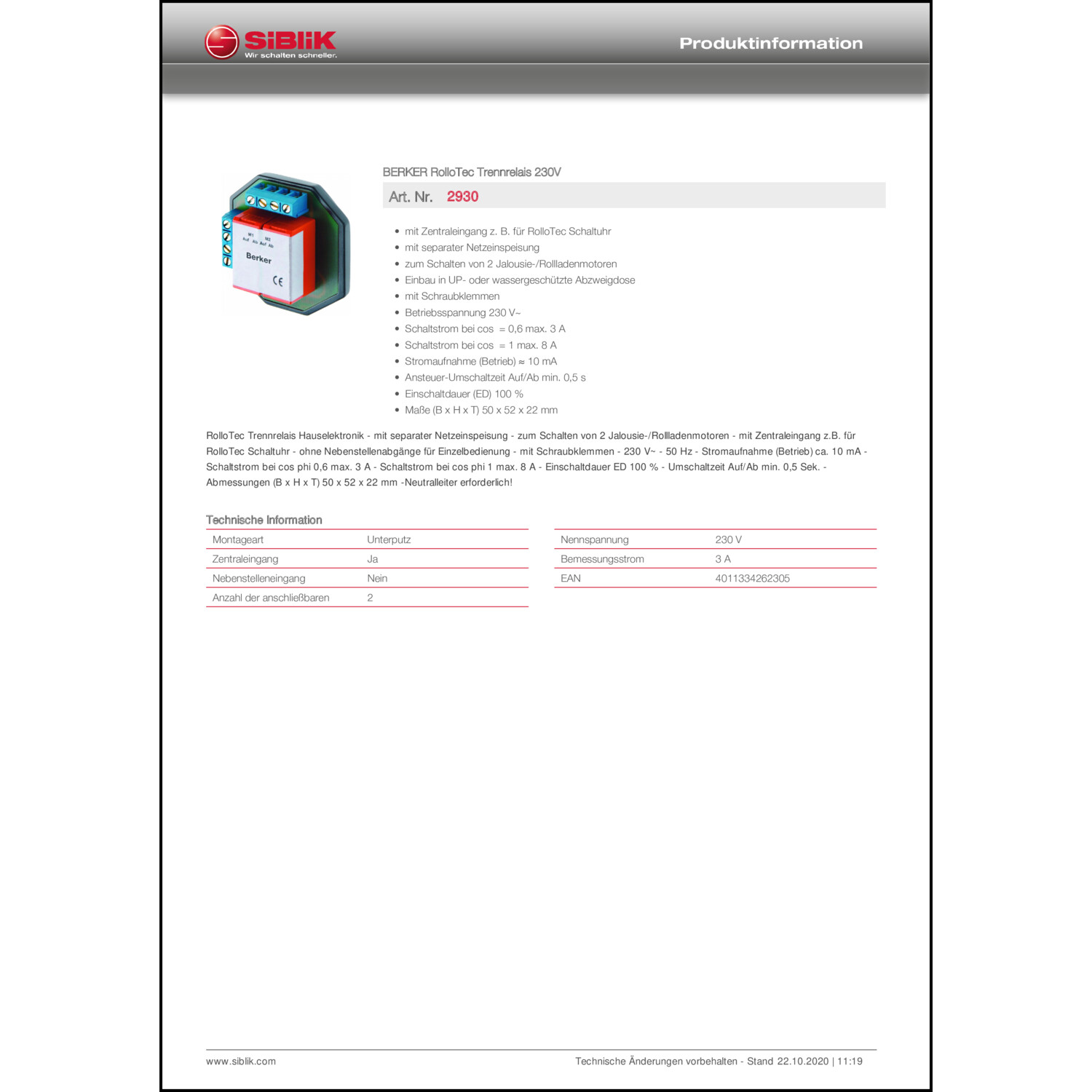 SiBLiK
Wir schalten schneller.

Produktinformation

M1 M2
Auf Ab Auf Ab
Berker
CE

BERKER RolloTec Trennrelais 230V

Art. Nr. 2930

- mit Zentraleingang z. B. für RolloTec Schaltuhr
- mit separater Netzeinspeisung
- zum Schalten von 2 Jalousie-/Rollladenmotoren
- Einbau in UP- oder wassergeschützte Abzweigdose
- mit Schraubklemmen
- Betriebsspannung 230 V~
- Schaltstrom bei cos = 0,6 max. 3 A
- Schaltstrom bei cos = 1 max. 8 A
- Stromaufnahme (Betrieb) ≈ 10 mA
- Ansteuer-Umschaltzeit Auf/Ab min. 0,5 s
- Einschaltdauer (ED) 100 %
- Maße (B x H x T) 50 x 52 x 22 mm

RolloTec Trennrelais Hauselektronik - mit separater Netzeinspeisung - zum Schalten von 2 Jalousie-/Rollladenmotoren - mit Zentraleingang z.B. für RolloTec Schaltuhr - ohne Nebenstellenabgänge für Einzelbedienung - mit Schraubklemmen - 230 V~ - 50 Hz - Stromaufnahme (Betrieb) ca. 10 mA - Schaltstrom bei cos phi 0,6 max. 3 A - Schaltstrom bei cos phi 1 max. 8 A - Einschaltdauer ED 100 % - Umschaltzeit Auf/Ab min. 0,5 Sek. - Abmessungen (B x H x T) 50 x 52 x 22 mm -Neutralleiter erforderlich!

Technische Information

| Montageart | Unterputz |
|---|---|
| Zentraleingang | Ja |
| Nebenstelleneingang | Nein |
| Anzahl der anschließbaren | 2 |

| Nennspannung | 230 V |
|---|---|
| Bemessungsstrom | 3 A |
| EAN | 4011334262305 |

www.siblik.com

Technische Änderungen vorbehalten - Stand 22.10.2020 | 11:19